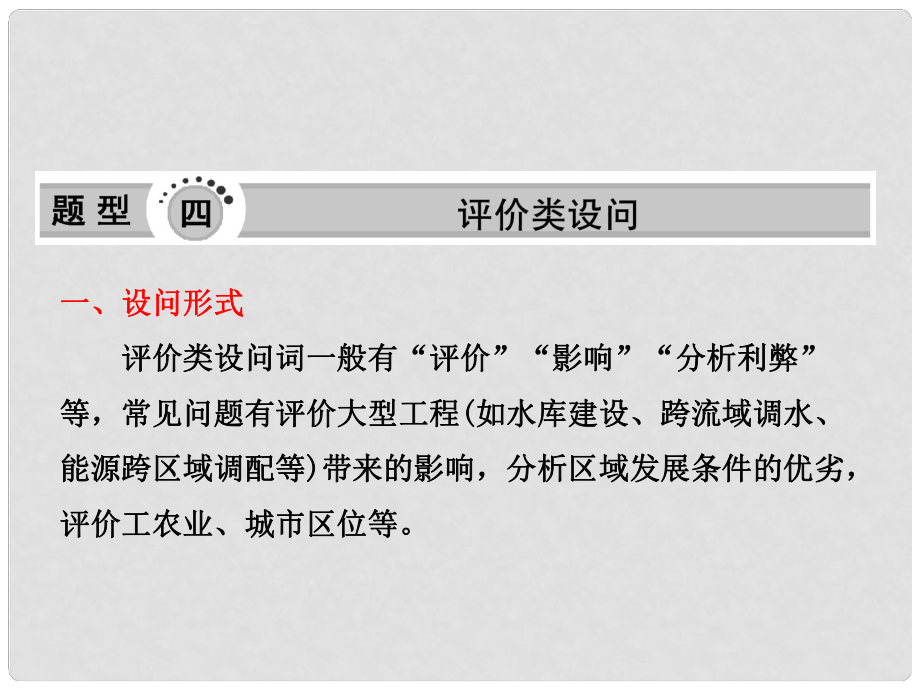 题型 四 评价类设问

一、设问形式

评价类设问词一般有“评价”“影响”“分析利弊”等，常见问题有评价大型工程(如水库建设、跨流域调水、能源跨区域调配等)带来的影响，分析区域发展条件的优劣，评价工农业、城市区位等。